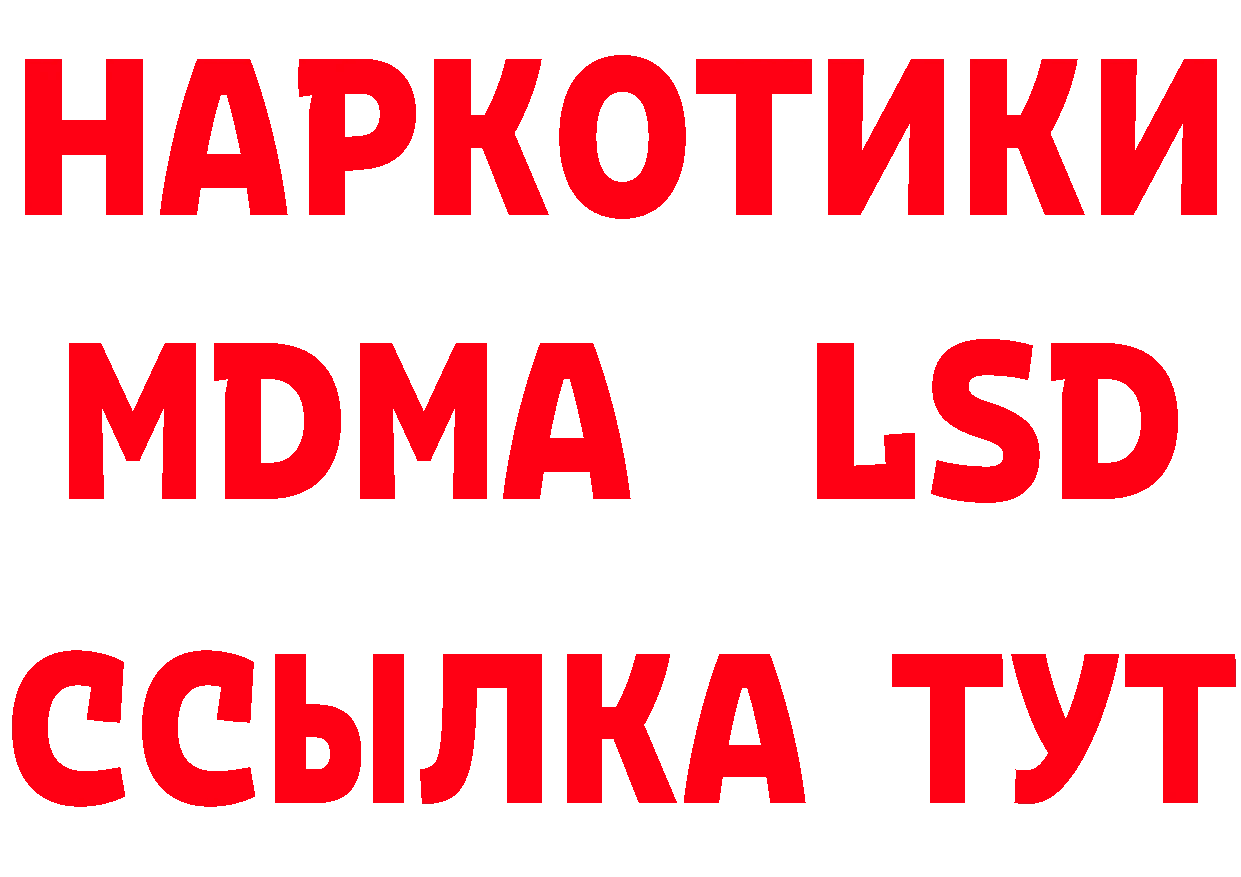 НАРКОТИКИ
MDMA LSD
ССЫЛКА ТУТ